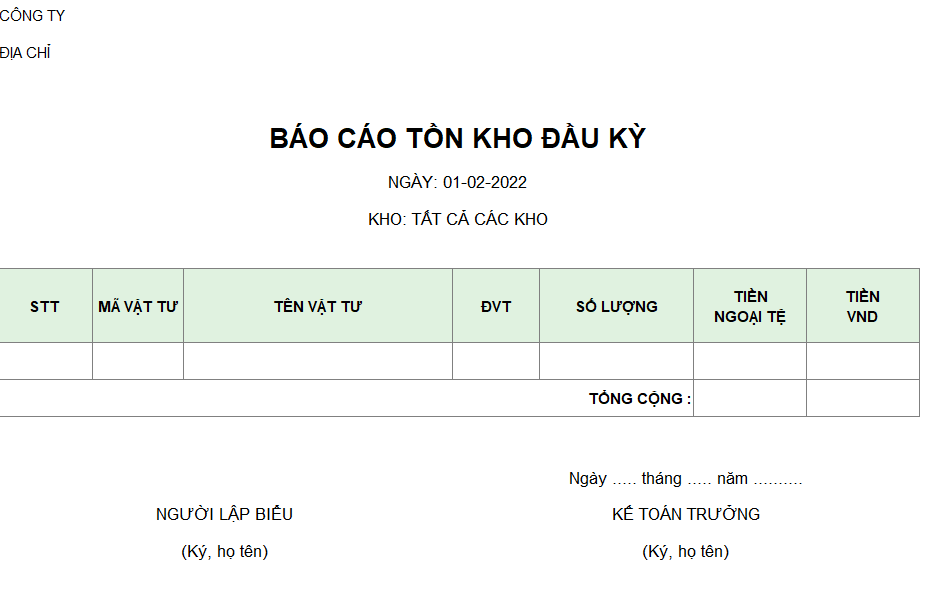 CÔNG TY

ĐỊA CHỈ

BÁO CÁO TỒN KHO ĐẦU KỲ

NGÀY: 01-02-2022

KHO: TẤT CẢ CÁC KHO

| STT | MÃ VẬT TƯ | TÊN VẬT TƯ | ĐVT | SỐ LƯỢNG | TIỀN NGOẠI TỆ | TIỀN VND |
|---|---|---|---|---|---|---|
| | | | | | | |
| | | | | TỔNG CỘNG : | | |

Ngày ..... tháng ..... năm ..........

NGƯỜI LẬP BIỂU

(Ký, họ tên)

KẾ TOÁN TRƯỞNG

(Ký, họ tên)